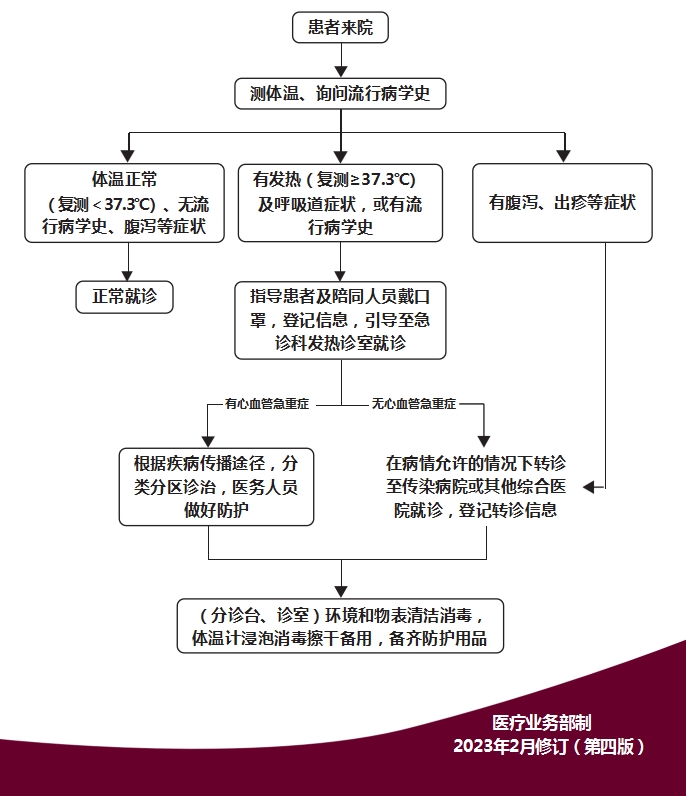 患者来院

测体温、询问流行病学史

体温正常（复测＜37.3℃）、无流行病学史、腹泻等症状

有发热（复测≥37.3℃）及呼吸道症状，或有流行病学史

有腹泻、出疹等症状

正常就诊

指导患者及陪同人员戴口罩，登记信息，引导至急诊科发热诊室就诊

有心血管急重症

无心血管急重症

根据疾病传播途径，分类分区诊治，医务人员做好防护

在病情允许的情况下转诊至传染病院或其他综合医院就诊，登记转诊信息

（分诊台、诊室）环境和物表清洁消毒，体温计浸泡消毒擦干备用，备齐防护用品

医疗业务部制
2023年2月修订（第四版）